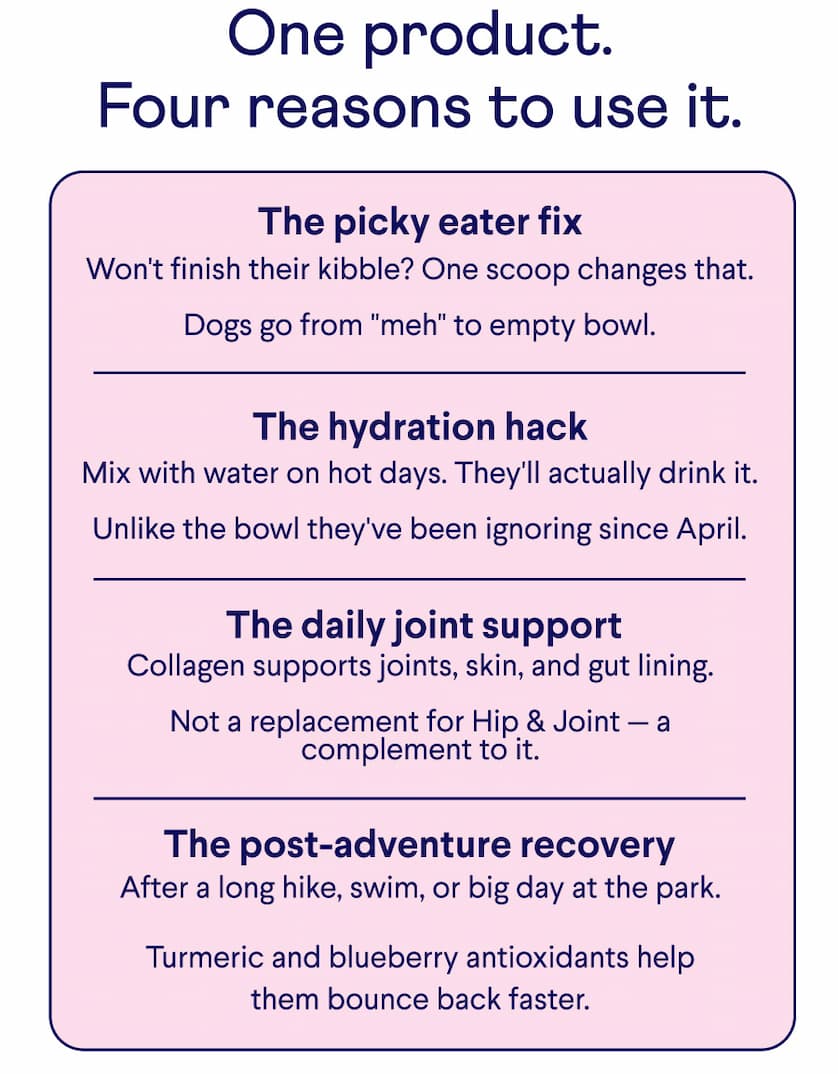 One product.
Four reasons to use it.

The picky eater fix

Won't finish their kibble? One scoop changes that.

Dogs go from "meh" to empty bowl.

The hydration hack

Mix with water on hot days. They'll actually drink it.

Unlike the bowl they've been ignoring since April.

The daily joint support

Collagen supports joints, skin, and gut lining.

Not a replacement for Hip & Joint — a complement to it.

The post-adventure recovery

After a long hike, swim, or big day at the park.

Turmeric and blueberry antioxidants help them bounce back faster.